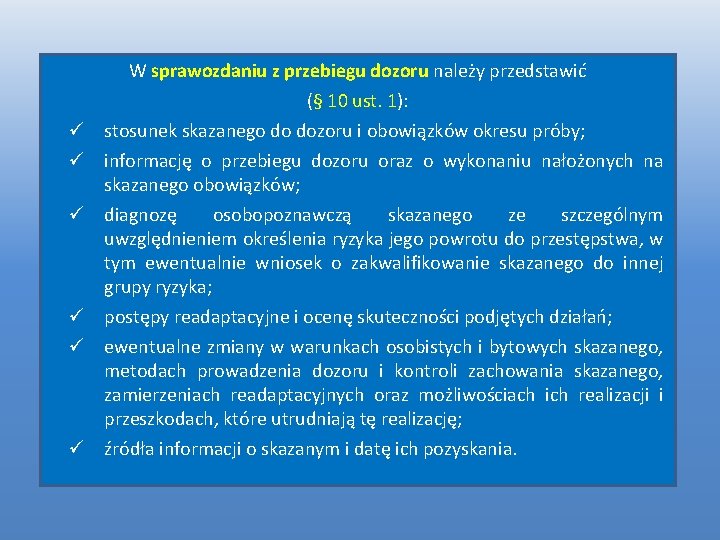 W sprawozdaniu z przebiegu dozoru należy przedstawić (§ 10 ust. 1):

✓ stosunek skazanego do dozoru i obowiązków okresu próby;

✓ informację o przebiegu dozoru oraz o wykonaniu nałożonych na skazanego obowiązków;

✓ diagnozę osobopoznawczą skazanego ze szczególnym uwzględnieniem określenia ryzyka jego powrotu do przestępstwa, w tym ewentualnie wniosek o zakwalifikowanie skazanego do innej grupy ryzyka;

✓ postępy readaptacyjne i ocenę skuteczności podjętych działań;

✓ ewentualne zmiany w warunkach osobistych i bytowych skazanego, metodach prowadzenia dozoru i kontroli zachowania skazanego, zamierzeniach readaptacyjnych oraz możliwościach ich realizacji i przeszkodach, które utrudniają tę realizację;

✓ źródła informacji o skazanym i datę ich pozyskania.